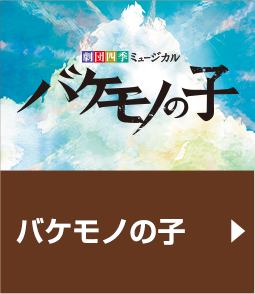 劇団四季ミュージカル

バケモノの子

バケモノの子